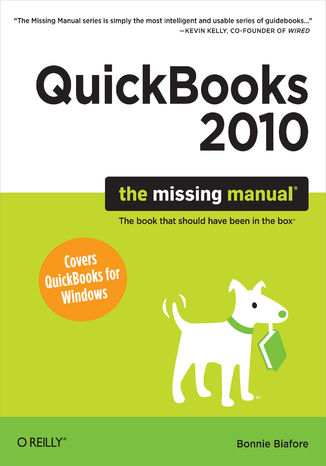 "The Missing Manual series is simply the most intelligent and usable series of guidebooks..."
—KEVIN KELLY, CO-FOUNDER OF WIRED

QuickBooks 2010

the missing manual®

The book that should have been in the box®

Covers QuickBooks for Windows

O'REILLY®

Bonnie Biafore